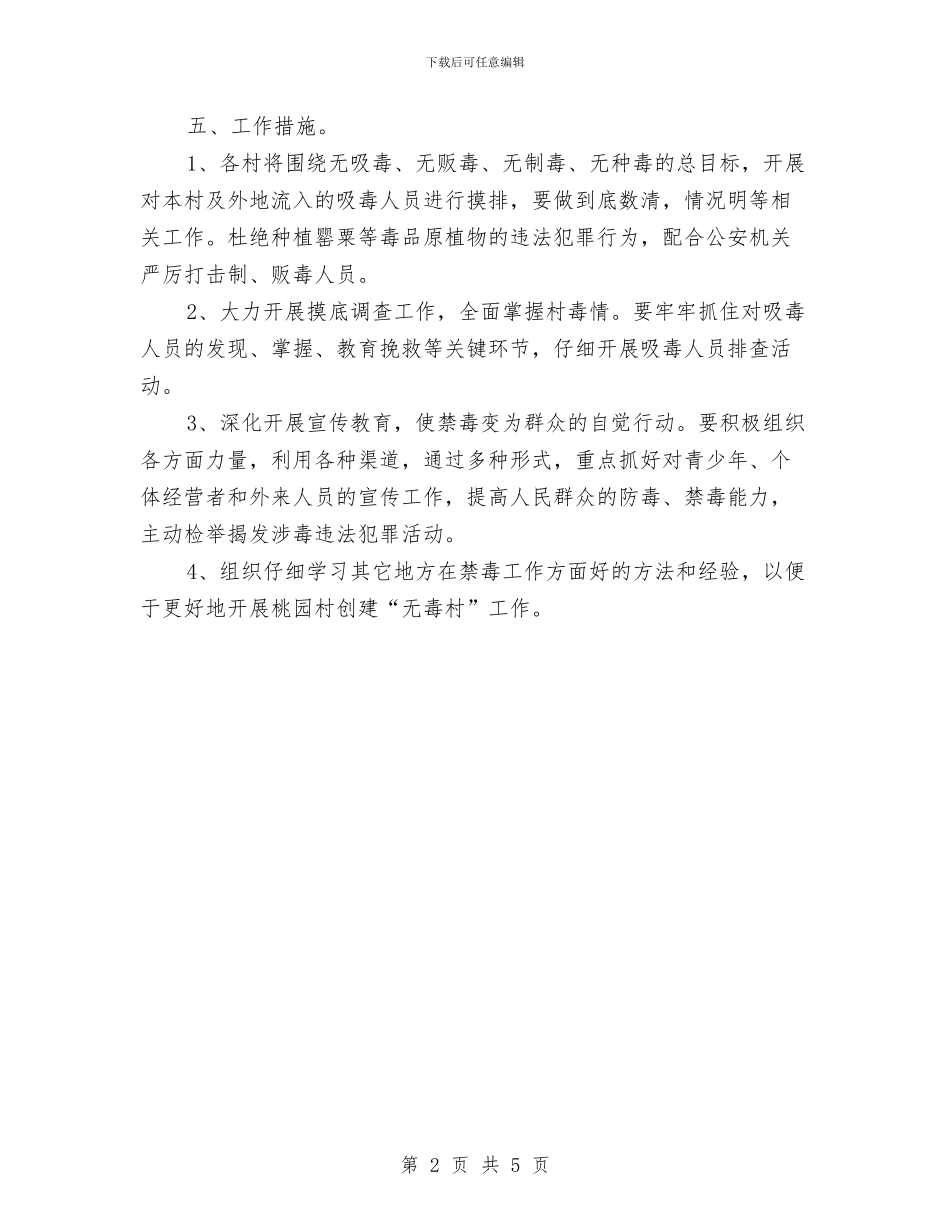 下载后可任意编辑

五、工作措施。

1、各村将围绕无吸毒、无贩毒、无制毒、无种毒的总目标，开展对本村及外地流入的吸毒人员进行摸排，要做到底数清，情况明等相关工作。杜绝种植罂粟等毒品原植物的违法犯罪行为，配合公安机关严厉打击制、贩毒人员。

2、大力开展摸底调查工作，全面掌握村毒情。要牢牢抓住对吸毒人员的发现、掌握、教育挽救等关键环节，仔细开展吸毒人员排查活动。

3、深化开展宣传教育，使禁毒变为群众的自觉行动。要积极组织各方面力量，利用各种渠道，通过多种形式，重点抓好对青少年、个体经营者和外来人员的宣传工作，提高人民群众的防毒、禁毒能力，主动检举揭发涉毒违法犯罪活动。

4、组织仔细学习其它地方在禁毒工作方面好的方法和经验，以便于更好地开展桃园村创建“无毒村”工作。

第 2 页 共 5 页